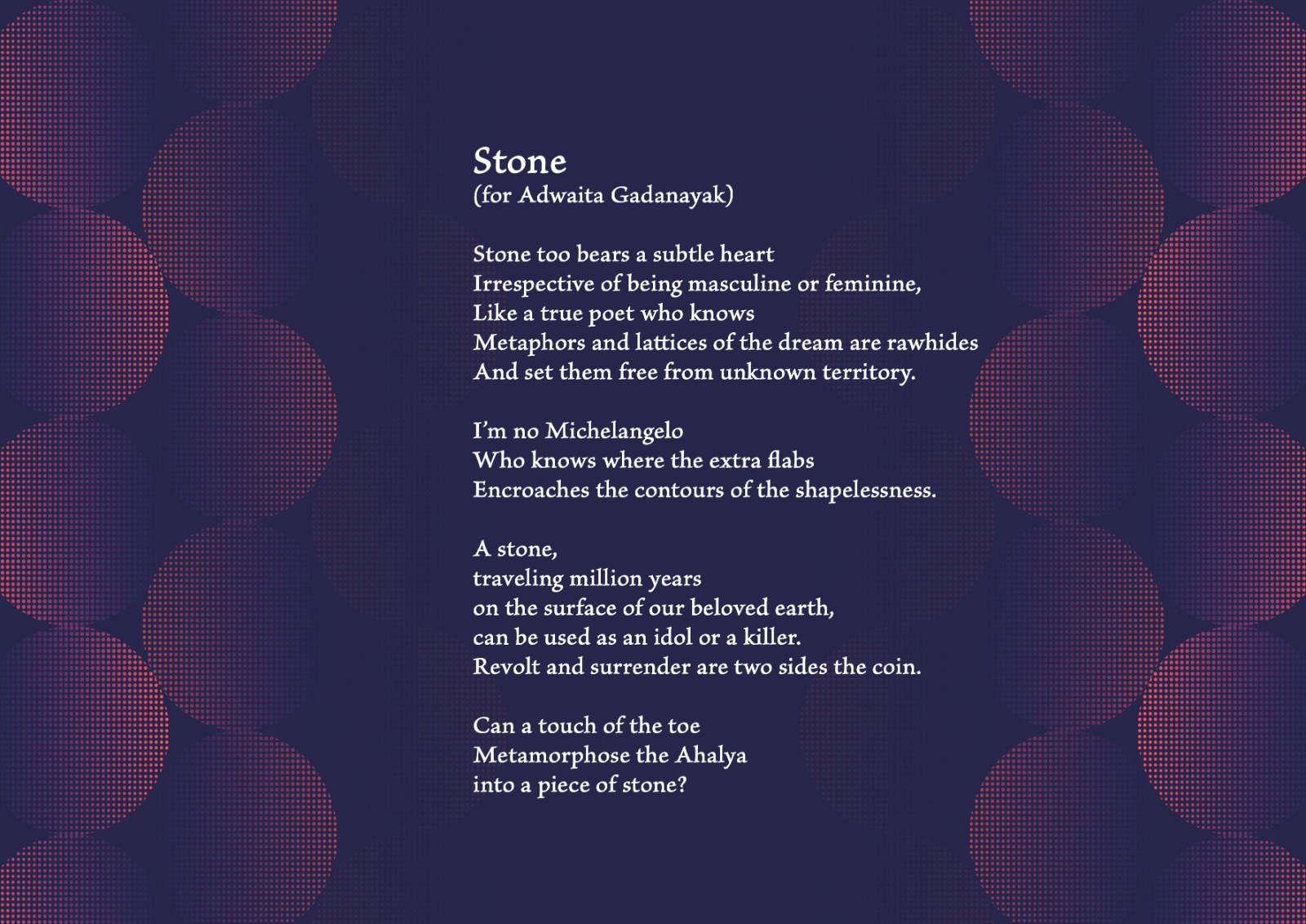 Stone
(for Adwaita Gadanayak)

Stone too bears a subtle heart
Irrespective of being masculine or feminine,
Like a true poet who knows
Metaphors and lattices of the dream are rawhides
And set them free from unknown territory.

I'm no Michelangelo
Who knows where the extra flabs
Encroaches the contours of the shapelessness.

A stone,
traveling million years
on the surface of our beloved earth,
can be used as an idol or a killer.
Revolt and surrender are two sides the coin.

Can a touch of the toe
Metamorphose the Ahalya
into a piece of stone?